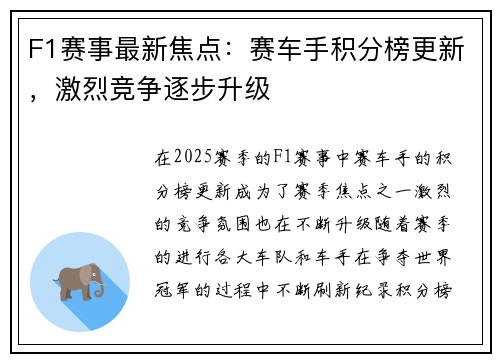 F1赛事最新焦点：赛车手积分榜更新，激烈竞争逐步升级

在2025赛季的F1赛事中赛车手的积分榜更新成为了赛季焦点之一激烈的竞争氛围也在不断升级随着赛季的进行各大车队和车手在争夺世界冠军的过程中不断刷新纪录积分榜